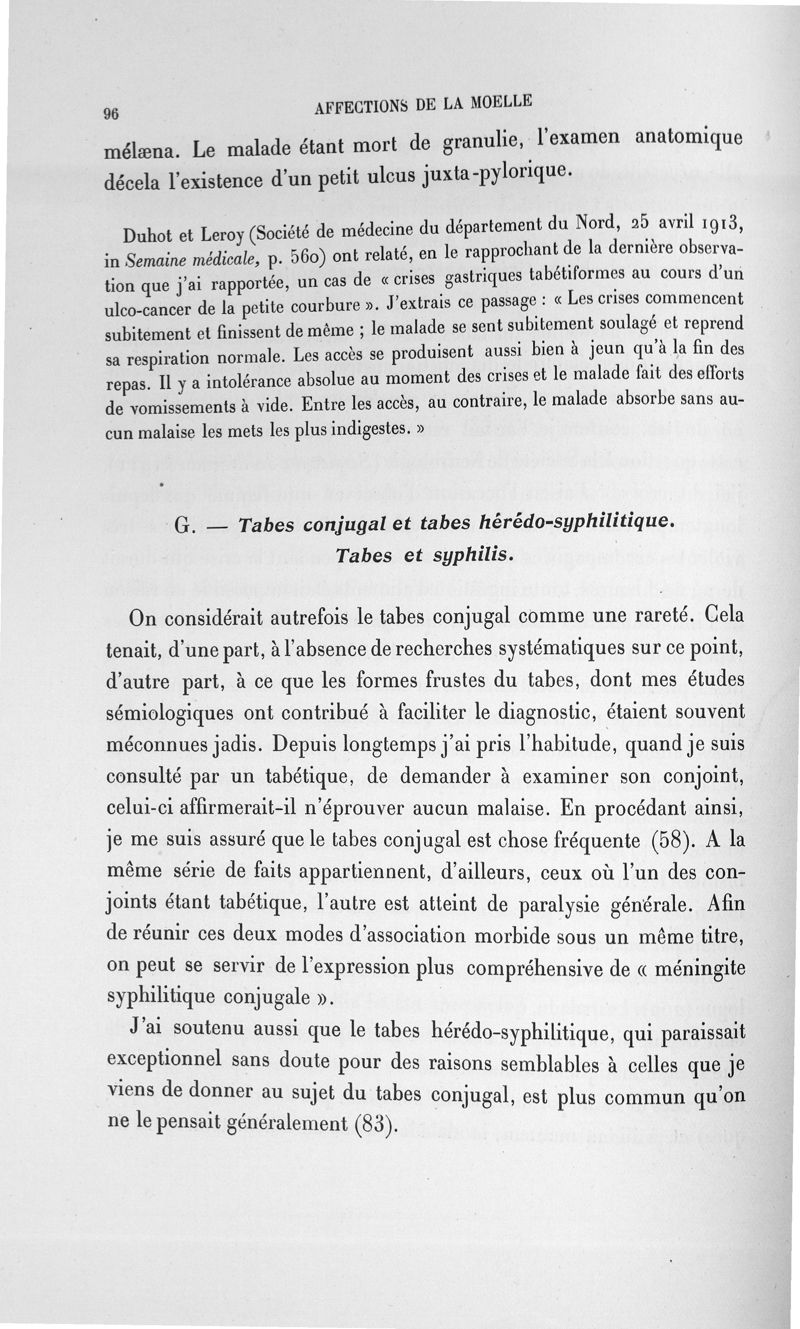 96 AFFECTIONS DE LA MOELLE

mélæna. Le malade étant mort de granulie, l'examen anatomique décela l'existence d'un petit ulcus juxta-pylorique.

Duhot et Leroy (Société de médecine du département du Nord, 25 avril 1913, in Semaine médicale, p. 560) ont relaté, en le rapprochant de la dernière observation que j'ai rapportée, un cas de « crises gastriques tabétiformes au cours d'un ulco-cancer de la petite courbure ». J'extrais ce passage : « Les crises commencent subitement et finissent de même ; le malade se sent subitement soulagé et reprend sa respiration normale. Les accès se produisent aussi bien à jeun qu'à la fin des repas. Il y a intolérance absolue au moment des crises et le malade fait des efforts de vomissements à vide. Entre les accès, au contraire, le malade absorbe sans aucun malaise les mets les plus indigestes. »

G. — Tabes conjugal et tabes hérédo-syphilitique. Tabes et syphilis.

On considérait autrefois le tabes conjugal comme une rareté. Cela tenait, d'une part, à l'absence de recherches systématiques sur ce point, d'autre part, à ce que les formes frustes du tabes, dont mes études sémiologiques ont contribué à faciliter le diagnostic, étaient souvent méconnues jadis. Depuis longtemps j'ai pris l'habitude, quand je suis consulté par un tabétique, de demander à examiner son conjoint, celui-ci affirmerait-il n'éprouver aucun malaise. En procédant ainsi, je me suis assuré que le tabes conjugal est chose fréquente (58). A la même série de faits appartiennent, d'ailleurs, ceux où l'un des conjoints étant tabétique, l'autre est atteint de paralysie générale. Afin de réunir ces deux modes d'association morbide sous un même titre, on peut se servir de l'expression plus compréhensive de « méningite syphilitique conjugale ».

J'ai soutenu aussi que le tabes hérédo-syphilitique, qui paraissait exceptionnel sans doute pour des raisons semblables à celles que je viens de donner au sujet du tabes conjugal, est plus commun qu'on ne le pensait généralement (83).